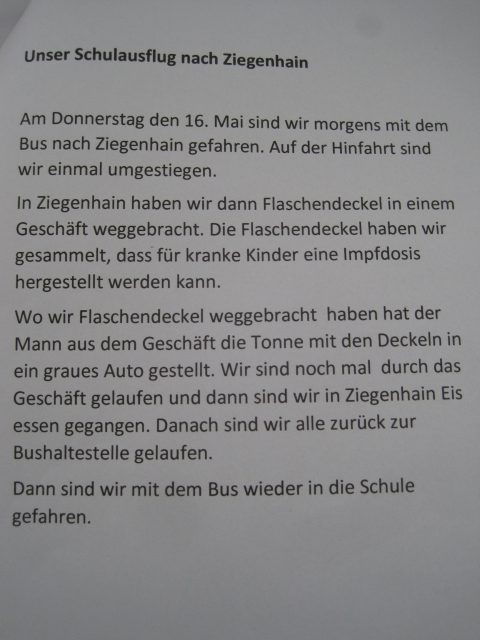 Unser Schulausflug nach Ziegenhain

Am Donnerstag den 16. Mai sind wir morgens mit dem Bus nach Ziegenhain gefahren. Auf der Hinfahrt sind wir einmal umgestiegen.

In Ziegenhain haben wir dann Flaschendeckel in einem Geschäft weggebracht. Die Flaschendeckel haben wir gesammelt, dass für kranke Kinder eine Impfdosis hergestellt werden kann.

Wo wir Flaschendeckel weggebracht haben hat der Mann aus dem Geschäft die Tonne mit den Deckeln in ein graues Auto gestellt. Wir sind noch mal durch das Geschäft gelaufen und dann sind wir in Ziegenhain Eis essen gegangen. Danach sind wir alle zurück zur Bushaltestelle gelaufen.

Dann sind wir mit dem Bus wieder in die Schule gefahren.